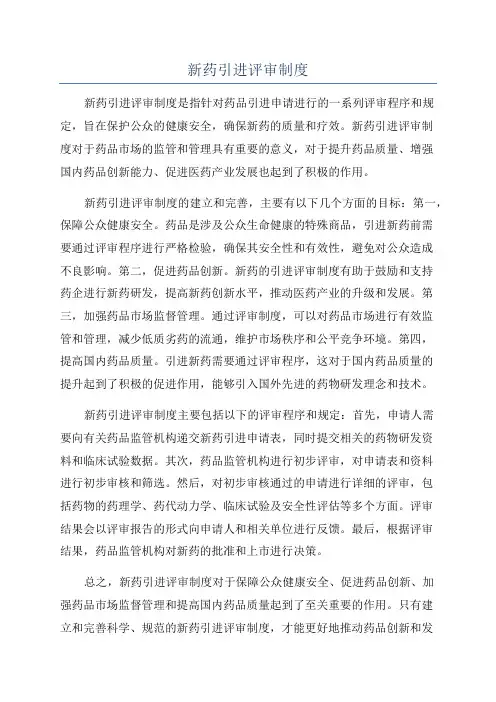 新药引进评审制度

新药引进评审制度是指针对药品引进申请进行的一系列评审程序和规定，旨在保护公众的健康安全，确保新药的质量和疗效。新药引进评审制度对于药品市场的监管和管理具有重要的意义，对于提升药品质量、增强国内药品创新能力、促进医药产业发展也起到了积极的作用。

新药引进评审制度的建立和完善，主要有以下几个方面的目标：第一，保障公众健康安全。药品是涉及公众生命健康的特殊商品，引进新药前需要通过评审程序进行严格检验，确保其安全性和有效性，避免对公众造成不良影响。第二，促进药品创新。新药的引进评审制度有助于鼓励和支持药企进行新药研发，提高新药创新水平，推动医药产业的升级和发展。第三，加强药品市场监督管理。通过评审制度，可以对药品市场进行有效监管和管理，减少低质劣药的流通，维护市场秩序和公平竞争环境。第四，提高国内药品质量。引进新药需要通过评审程序，这对于国内药品质量的提升起到了积极的促进作用，能够引入国外先进的药物研发理念和技术。

新药引进评审制度主要包括以下的评审程序和规定：首先，申请人需要向有关药品监管机构递交新药引进申请表，同时提交相关的药物研发资料和临床试验数据。其次，药品监管机构进行初步评审，对申请表和资料进行初步审核和筛选。然后，对初步审核通过的申请进行详细的评审，包括药物的药理学、药代动力学、临床试验及安全性评估等多个方面。评审结果会以评审报告的形式向申请人和相关单位进行反馈。最后，根据评审结果，药品监管机构对新药的批准和上市进行决策。

总之，新药引进评审制度对于保障公众健康安全、促进药品创新、加强药品市场监督管理和提高国内药品质量起到了至关重要的作用。只有建立和完善科学、规范的新药引进评审制度，才能更好地推动药品创新和发